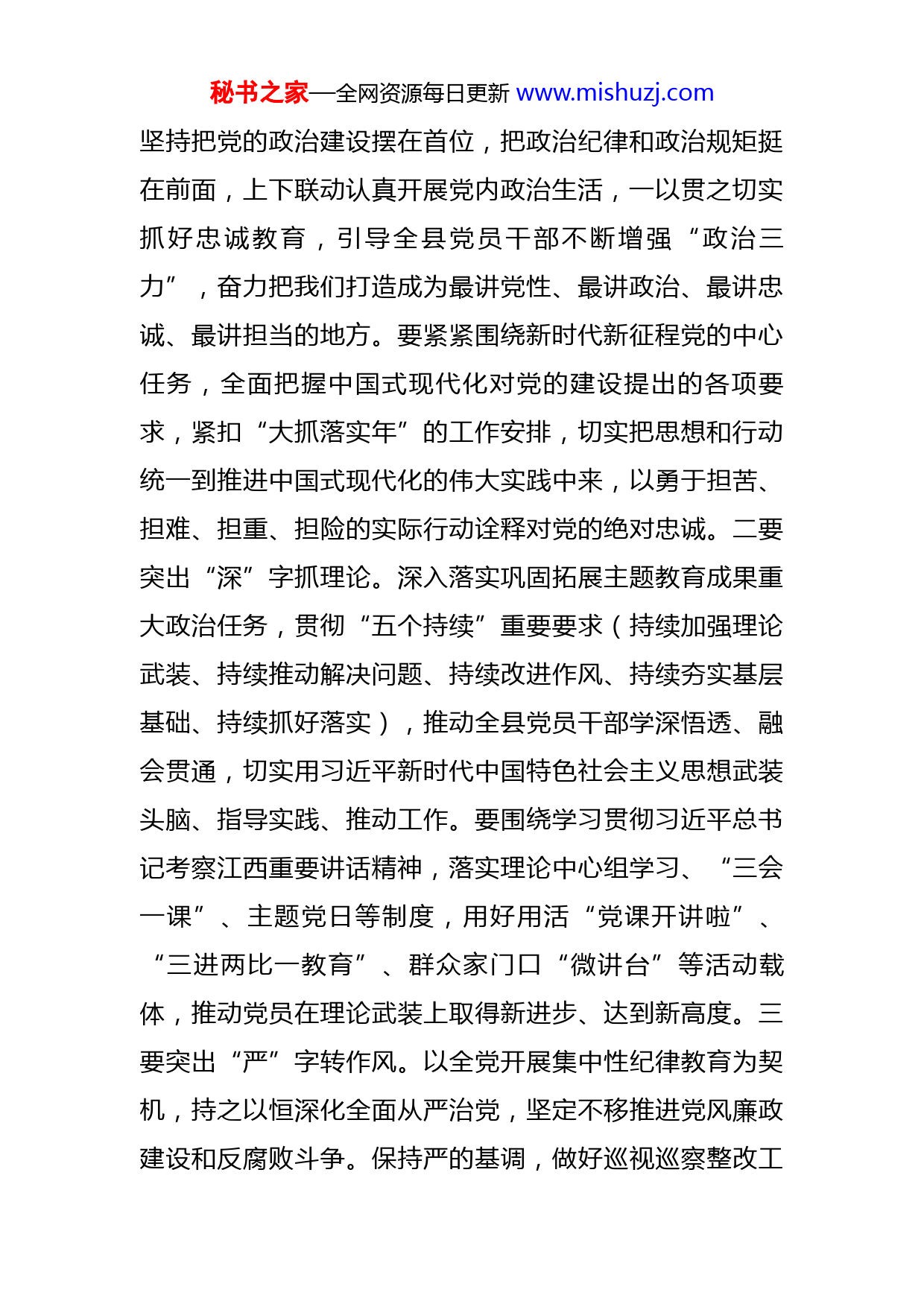 秘书之家—全网资源每日更新 www.mishuzj.com

坚持把党的政治建设摆在首位，把政治纪律和政治规矩挺在前面，上下联动认真开展党内政治生活，一以贯之切实抓好忠诚教育，引导全县党员干部不断增强“政治三力”，奋力把我们打造成为最讲党性、最讲政治、最讲忠诚、最讲担当的地方。要紧紧围绕新时代新征程党的中心任务，全面把握中国式现代化对党的建设提出的各项要求，紧扣“大抓落实年”的工作安排，切实把思想和行动统一到推进中国式现代化的伟大实践中来，以勇于担苦、担难、担重、担险的实际行动诠释对党的绝对忠诚。二要突出“深”字抓理论。深入落实巩固拓展主题教育成果重大政治任务，贯彻“五个持续”重要要求（持续加强理论武装、持续推动解决问题、持续改进作风、持续夯实基层基础、持续抓好落实），推动全县党员干部学深悟透、融会贯通，切实用习近平新时代中国特色社会主义思想武装头脑、指导实践、推动工作。要围绕学习贯彻习近平总书记考察江西重要讲话精神，落实理论中心组学习、“三会一课”、主题党日等制度，用好用活“党课开讲啦”、“三进两比一教育”、群众家门口“微讲台”等活动载体，推动党员在理论武装上取得新进步、达到新高度。三要突出“严”字转作风。以全党开展集中性纪律教育为契机，持之以恒深化全面从严治党，坚定不移推进党风廉政建设和反腐败斗争。保持严的基调，做好巡视巡察整改工